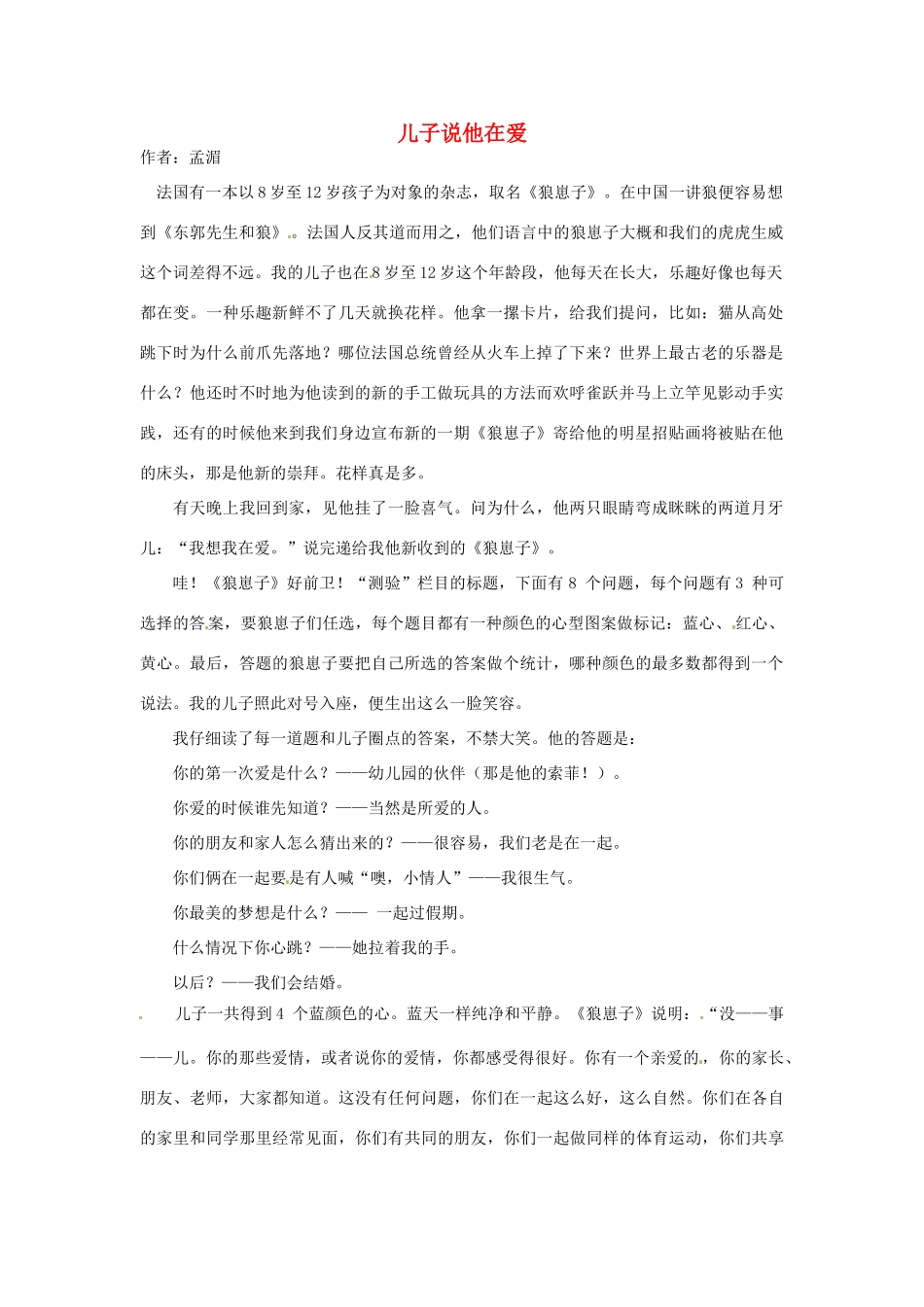 儿子说他在爱

作者：孟湄

法国有一本以 8 岁至 12 岁孩子为对象的杂志，取名《狼崽子》。在中国一讲狼便容易想到《东郭先生和狼》。法国人反其道而用之，他们语言中的狼崽子大概和我们的虎虎生威这个词差得不远。我的儿子也在 8 岁至 12 岁这个年龄段，他每天在长大，乐趣好像也每天都在变。一种乐趣新鲜不了几天就换花样。他拿一摞卡片，给我们提问，比如：猫从高处跳下时为什么前爪先落地？哪位法国总统曾经从火车上掉了下来？世界上最古老的乐器是什么？他还时不时地为他读到的新的手工做玩具的方法而欢呼雀跃并马上立竿见影动手实践，还有的时候他来到我们身边宣布新的一期《狼崽子》寄给他的明星招贴画将被贴在他的床头，那是他新的崇拜。花样真是多。

有天晚上我回到家，见他挂了一脸喜气。问为什么，他两只眼睛弯成眯眯的两道月牙儿：“我想我在爱。”说完递给我他新收到的《狼崽子》。

哇！《狼崽子》好前卫！“测验”栏目的标题，下面有 8 个问题，每个问题有 3 种可选择的答案，要狼崽子们任选，每个题目都有一种颜色的心型图案做标记：蓝心、红心、黄心。最后，答题的狼崽子要把自己所选的答案做个统计，哪种颜色的最多数都得到一个说法。我的儿子照此对号入座，便生出这么一脸笑容。

我仔细读了每一道题和儿子圈点的答案，不禁大笑。他的答题是：

你的第一次爱是什么？——幼儿园的伙伴（那是他的索菲！）。

你爱的时候谁先知道？——当然是所爱的人。

你的朋友和家人怎么猜出来的？——很容易，我们老是在一起。

你们俩在一起要是有人喊“噢，小情人”——我很生气。

你最美的梦想是什么？—— 一起过假期。

什么情况下你心跳？——她拉着我的手。

以后？——我们会结婚。

儿子一共得到 4 个蓝颜色的心。蓝天一样纯净和平静。《狼崽子》说明：“没——事——儿。你的那些爱情，或者说你的爱情，你都感受得很好。你有一个亲爱的，你的家长、朋友、老师，大家都知道。这没有任何问题，你们在一起这么好，这么自然。你们在各自的家里和同学那里经常见面，你们有共同的朋友，你们一起做同样的体育运动，你们共享